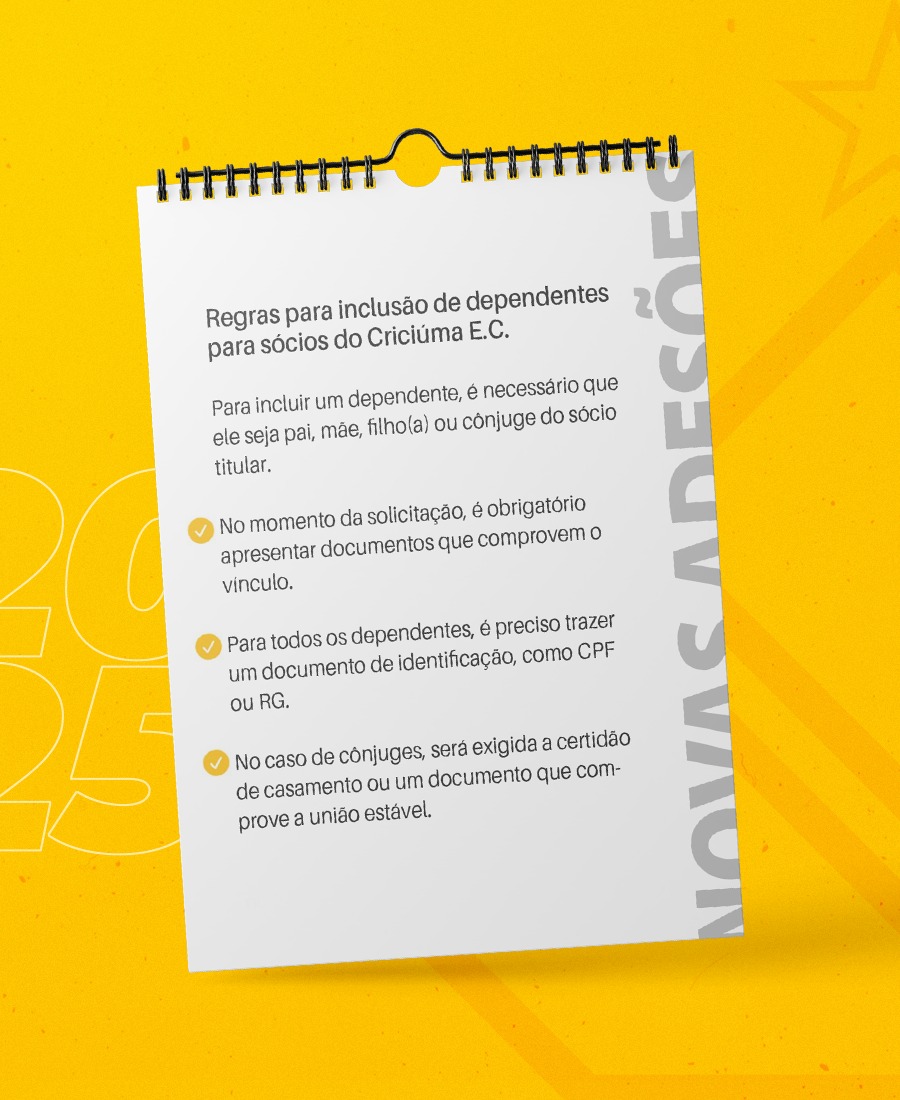 Regras para inclusão de dependentes para sócios do Criciúma E.C.

Para incluir um dependente, é necessário que ele seja pai, mãe, filho(a) ou cônjuge do sócio titular.

✓ No momento da solicitação, é obrigatório apresentar documentos que comprovem o vínculo.

✓ Para todos os dependentes, é preciso trazer um documento de identificação, como CPF ou RG.

✓ No caso de cônjuges, será exigida a certidão de casamento ou um documento que comprove a união estável.

NOVAS ADESÕES

2025